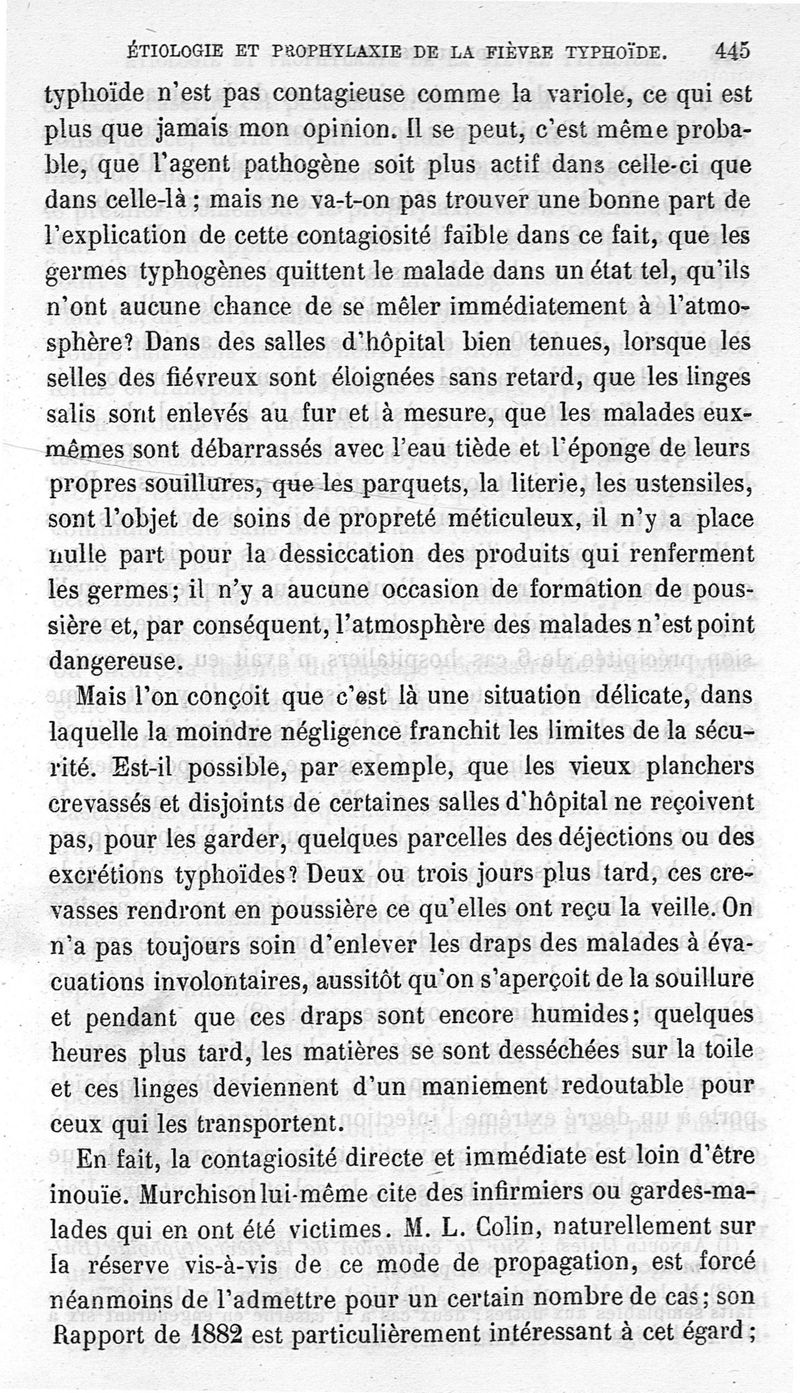 ÉTIOLOGIE ET PROPHYLAXIE DE LA FIÈVRE TYPHOÏDE. 445

typhoïde n'est pas contagieuse comme la variole, ce qui est plus que jamais mon opinion. Il se peut, c'est même probable, que l'agent pathogène soit plus actif dans celle-ci que dans celle-là ; mais ne va-t-on pas trouver une bonne part de l'explication de cette contagiosité faible dans ce fait, que les germes typhogènes quittent le malade dans un état tel, qu'ils n'ont aucune chance de se mêler immédiatement à l'atmosphère? Dans des salles d'hôpital bien tenues, lorsque les selles des fiévreux sont éloignées sans retard, que les linges salis sont enlevés au fur et à mesure, que les malades eux-mêmes sont débarrassés avec l'eau tiède et l'éponge de leurs propres souillures, que les parquets, la literie, les ustensiles, sont l'objet de soins de propreté méticuleux, il n'y a place nulle part pour la dessiccation des produits qui renferment les germes; il n'y a aucune occasion de formation de poussière et, par conséquent, l'atmosphère des malades n'est point dangereuse.

Mais l'on conçoit que c'est là une situation délicate, dans laquelle la moindre négligence franchit les limites de la sécurité. Est-il possible, par exemple, que les vieux planchers crevassés et disjoints de certaines salles d'hôpital ne reçoivent pas, pour les garder, quelques parcelles des déjections ou des excrétions typhoïdes? Deux ou trois jours plus tard, ces crevasses rendront en poussière ce qu'elles ont reçu la veille. On n'a pas toujours soin d'enlever les draps des malades à évacuations involontaires, aussitôt qu'on s'aperçoit de la souillure et pendant que ces draps sont encore humides; quelques heures plus tard, les matières se sont desséchées sur la toile et ces linges deviennent d'un maniement redoutable pour ceux qui les transportent.

En fait, la contagiosité directe et immédiate est loin d'être inouïe. Murchison lui-même cite des infirmiers ou gardes-malades qui en ont été victimes. M. L. Colin, naturellement sur la réserve vis-à-vis de ce mode de propagation, est forcé néanmoins de l'admettre pour un certain nombre de cas; son Rapport de 1882 est particulièrement intéressant à cet égard;